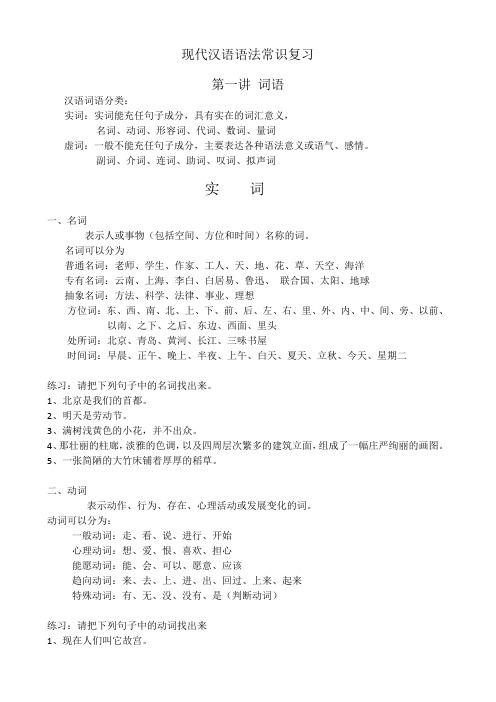 现代汉语语法常识复习

第一讲 词语

汉语词语分类：
实词：实词能充任句子成分，具有实在的词汇意义，
名词、动词、形容词、代词、数词、量词
虚词：一般不能充任句子成分，主要表达各种语法意义或语气、感情。
副词、介词、连词、助词、叹词、拟声词

实 词

一、名词
表示人或事物（包括空间、方位和时间）名称的词。
名词可以分为
普通名词：老师、学生、作家、工人、天、地、花、草、天空、海洋
专有名词：云南、上海、李白、白居易、鲁迅、 联合国、太阳、地球
抽象名词：方法、科学、法律、事业、理想
方位词：东、西、南、北、上、下、前、后、左、右、里、外、内、中、间、旁、以前、以南、之下、之后、东边、西面、里头
处所词：北京、青岛、黄河、长江、三味书屋
时间词：早晨、正午、晚上、半夜、上午、白天、夏天、立秋、今天、星期二

练习：请把下列句子中的名词找出来。
1、北京是我们的首都。
2、明天是劳动节。
3、满树浅黄色的小花，并不出众。
4、那壮丽的柱廊，淡雅的色调，以及四周层次繁多的建筑立面，组成了一幅庄严绚丽的画图。
5、一张简陋的大竹床铺着厚厚的稻草。

二、动词
表示动作、行为、存在、心理活动或发展变化的词。
动词可以分为：
一般动词：走、看、说、进行、开始
心理动词：想、爱、恨、喜欢、担心
能愿动词：能、会、可以、愿意、应该
趋向动词：来、去、上、进、出、回过、上来、起来
特殊动词：有、无、没、没有、是（判断动词）

练习：请把下列句子中的动词找出来
1、现在人们叫它故宫。